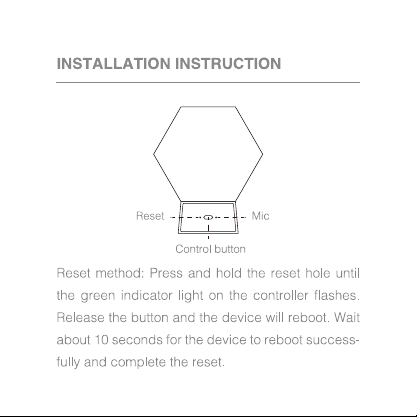 INSTALLATION INSTRUCTION

Reset

Mic

Control button

Reset method: Press and hold the reset hole until the green indicator light on the controller flashes. Release the button and the device will reboot. Wait about 10 seconds for the device to reboot successfully and complete the reset.